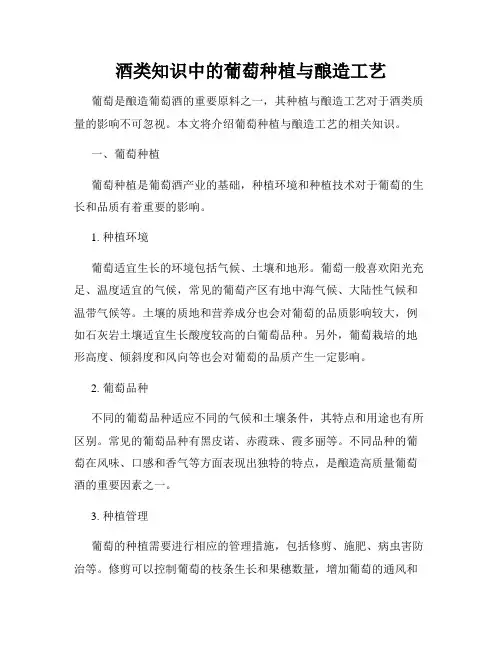 酒类知识中的葡萄种植与酿造工艺

葡萄是酿造葡萄酒的重要原料之一，其种植与酿造工艺对于酒类质量的影响不可忽视。本文将介绍葡萄种植与酿造工艺的相关知识。

一、葡萄种植

葡萄种植是葡萄酒产业的基础，种植环境和种植技术对于葡萄的生长和品质有着重要的影响。

1. 种植环境

葡萄适宜生长的环境包括气候、土壤和地形。葡萄一般喜欢阳光充足、温度适宜的气候，常见的葡萄产区有地中海气候、大陆性气候和温带气候等。土壤的质地和营养成分也会对葡萄的品质影响较大，例如石灰岩土壤适宜生长酸度较高的白葡萄品种。另外，葡萄栽培的地形高度、倾斜度和风向等也会对葡萄的品质产生一定影响。

2. 葡萄品种

不同的葡萄品种适应不同的气候和土壤条件，其特点和用途也有所区别。常见的葡萄品种有黑皮诺、赤霞珠、霞多丽等。不同品种的葡萄在风味、口感和香气等方面表现出独特的特点，是酿造高质量葡萄酒的重要因素之一。

3. 种植管理

葡萄的种植需要进行相应的管理措施，包括修剪、施肥、病虫害防治等。修剪可以控制葡萄的枝条生长和果穗数量，增加葡萄的通风和